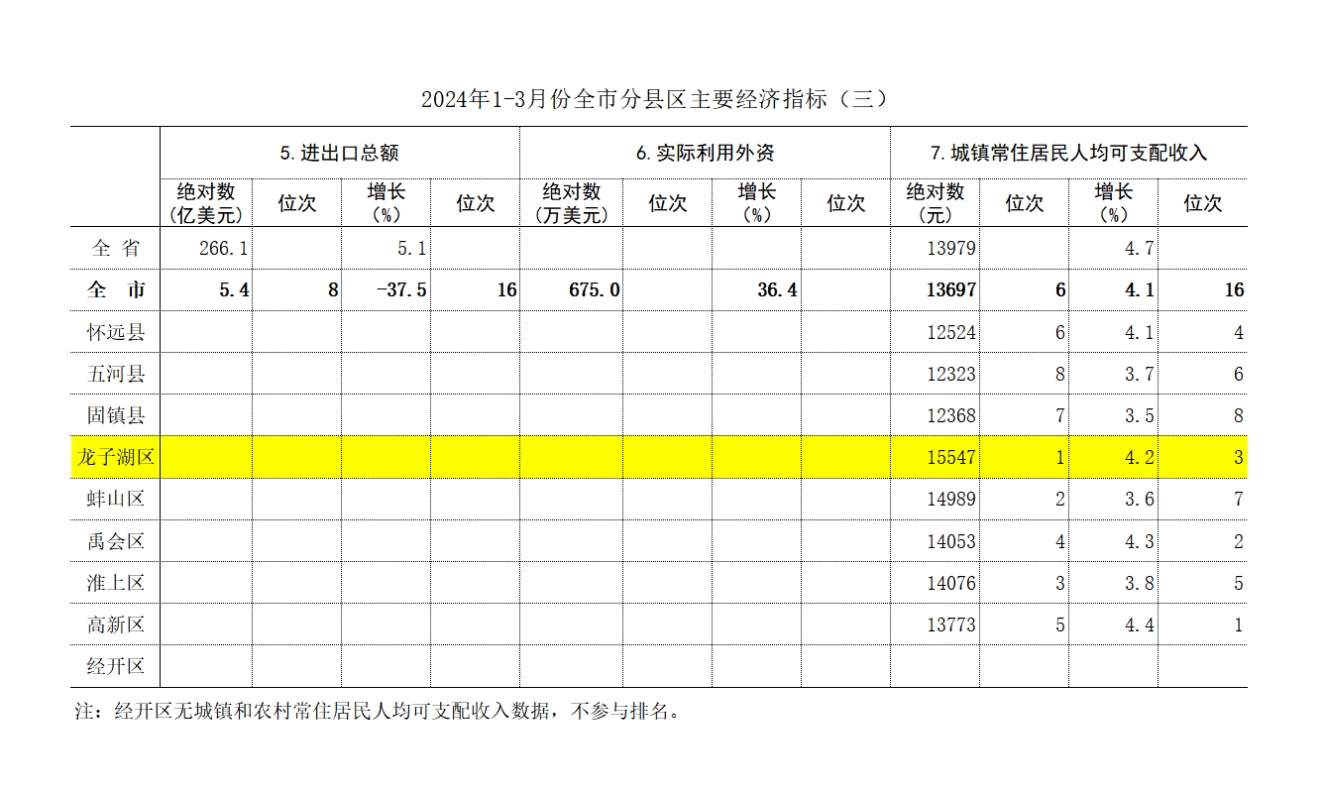 2024年1-3月份全市分县区主要经济指标（三）

|  | 5.进出口总额 |  |  |  | 6.实际利用外资 |  |  |  | 7.城镇常住居民人均可支配收入 |  |  |  |
|---|---|---|---|---|---|---|---|---|---|---|---|---|
|  | 绝对数（亿美元） | 位次 | 增长（%） | 位次 | 绝对数（万美元） | 位次 | 增长（%） | 位次 | 绝对数（元） | 位次 | 增长（%） | 位次 |
| 全省 | 266.1 |  | 5.1 |  |  |  |  |  | 13979 |  | 4.7 |  |
| 全市 | 5.4 | 8 | -37.5 | 16 | 675.0 |  | 36.4 |  | 13697 | 6 | 4.1 | 16 |
| 怀远县 |  |  |  |  |  |  |  |  | 12524 | 6 | 4.1 | 4 |
| 五河县 |  |  |  |  |  |  |  |  | 12323 | 8 | 3.7 | 6 |
| 固镇县 |  |  |  |  |  |  |  |  | 12368 | 7 | 3.5 | 8 |
| 龙子湖区 |  |  |  |  |  |  |  |  | 15547 | 1 | 4.2 | 3 |
| 蚌山区 |  |  |  |  |  |  |  |  | 14989 | 2 | 3.6 | 7 |
| 禹会区 |  |  |  |  |  |  |  |  | 14053 | 4 | 4.3 | 2 |
| 淮上区 |  |  |  |  |  |  |  |  | 14076 | 3 | 3.8 | 5 |
| 高新区 |  |  |  |  |  |  |  |  | 13773 | 5 | 4.4 | 1 |
| 经开区 |  |  |  |  |  |  |  |  |  |  |  |  |

注：经开区无城镇和农村常住居民人均可支配收入数据，不参与排名。